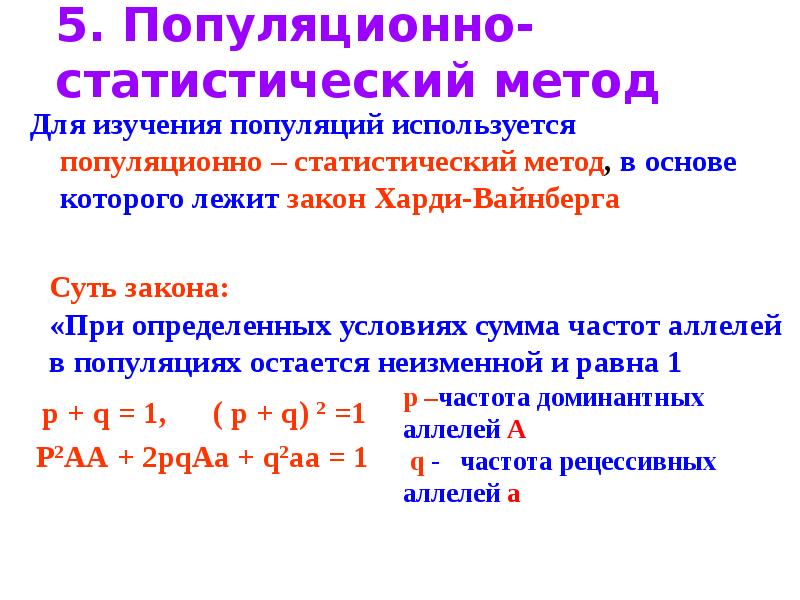 5. Популяционно-статистический метод

Для изучения популяций используется популяционно – статистический метод, в основе которого лежит закон Харди-Вайнберга

Суть закона:
«При определенных условиях сумма частот аллелей в популяциях остается неизменной и равна 1

$p + q = 1$,   $( p + q)^2 =1$

$P^2AA + 2pqAa + q^2aa = 1$

p –частота доминантных аллелей А
q - частота рецессивных аллелей а